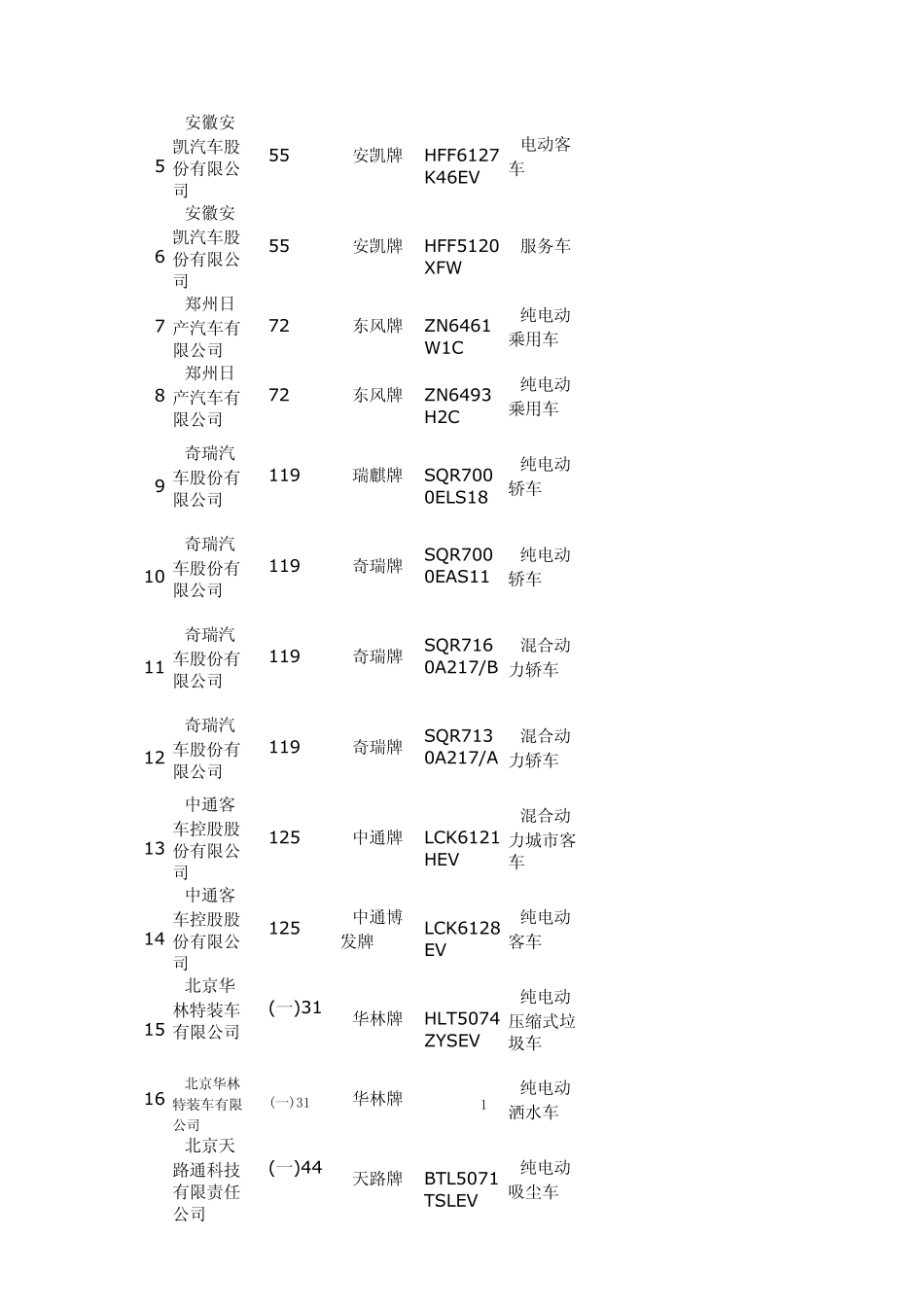 | 5 | 安徽安凯汽车股份有限公司 | 55 | 安凯牌 | HFF6127K46EV | 电动客车 |
|---|---|---|---|---|---|
| 6 | 安徽安凯汽车股份有限公司 | 55 | 安凯牌 | HFF5120XFW | 服务车 |
| 7 | 郑州日产汽车有限公司 | 72 | 东风牌 | ZN6461W1C | 纯电动乘用车 |
| 8 | 郑州日产汽车有限公司 | 72 | 东风牌 | ZN6493H2C | 纯电动乘用车 |
| 9 | 奇瑞汽车股份有限公司 | 119 | 瑞麒牌 | SQR7000ELS18 | 纯电动轿车 |
| 10 | 奇瑞汽车股份有限公司 | 119 | 奇瑞牌 | SQR7000EAS11 | 纯电动轿车 |
| 11 | 奇瑞汽车股份有限公司 | 119 | 奇瑞牌 | SQR7160A217/B | 混合动力轿车 |
| 12 | 奇瑞汽车股份有限公司 | 119 | 奇瑞牌 | SQR7130A217/A | 混合动力轿车 |
| 13 | 中通客车控股股份有限公司 | 125 | 中通牌 | LCK6121HEV | 混合动力城市客车 |
| 14 | 中通客车控股股份有限公司 | 125 | 中通博发牌 | LCK6128EV | 纯电动客车 |
| 15 | 北京华林特装车有限公司 | (一)31 | 华林牌 | HLT5074ZYSEV | 纯电动压缩式垃圾车 |
| 16 | 北京华林特装车有限公司 | (一)31 | 华林牌 | 1 | 纯电动洒水车 |
|  | 北京天路通科技有限责任公司 | (一)44 | 天路牌 | BTL5071TSLEV | 纯电动吸尘车 |